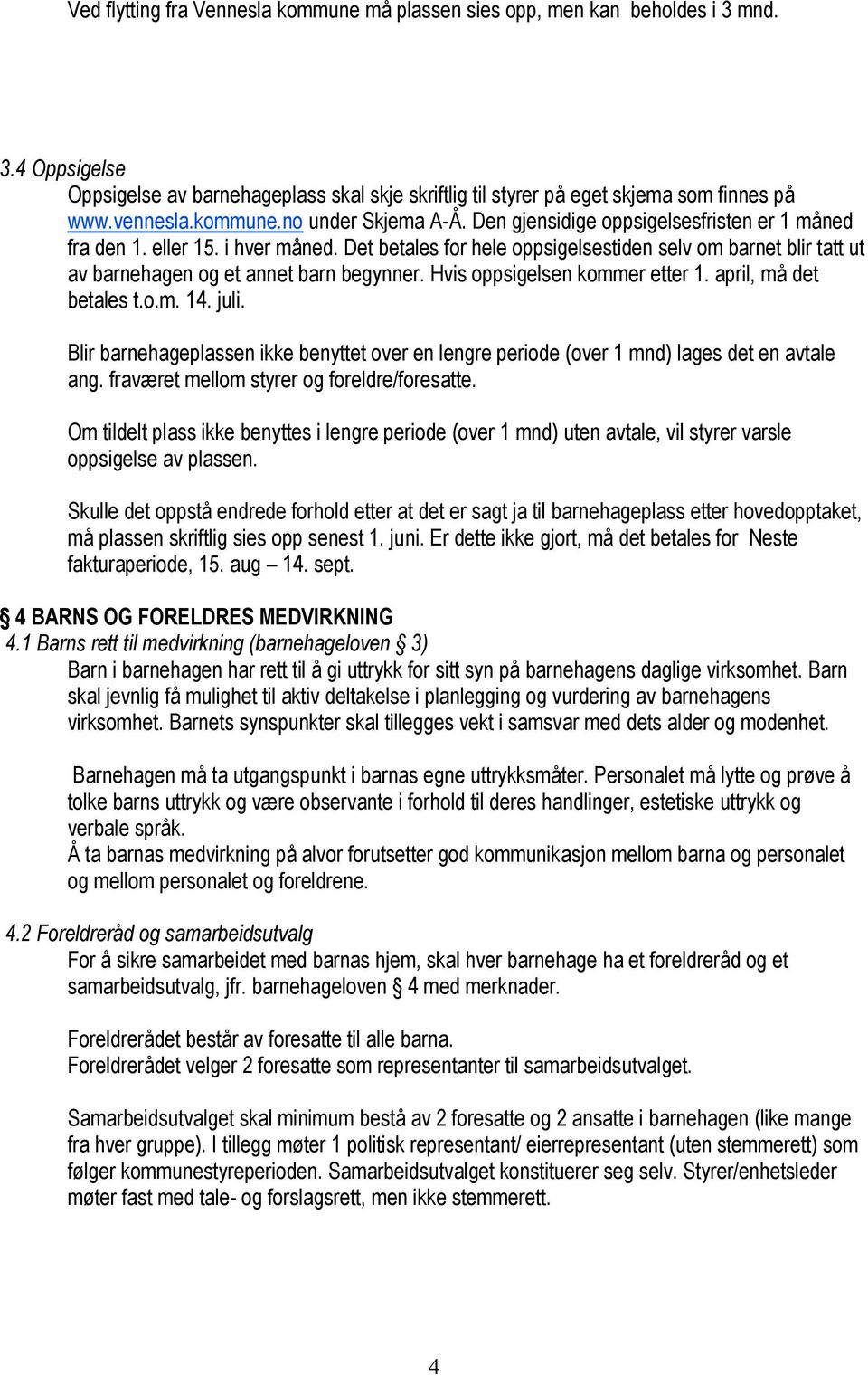 Ved flytting fra Vennesla kommune må plassen sies opp, men kan beholdes i 3 mnd.

3.4 Oppsigelse
Oppsigelse av barnehageplass skal skje skriftlig til styrer på eget skjema som finnes på www.vennesla.kommune.no under Skjema A-Å. Den gjensidige oppsigelsesfristen er 1 måned fra den 1. eller 15. i hver måned. Det betales for hele oppsigelsestiden selv om barnet blir tatt ut av barnehagen og et annet barn begynner. Hvis oppsigelsen kommer etter 1. april, må det betales t.o.m. 14. juli.

Blir barnehageplassen ikke benyttet over en lengre periode (over 1 mnd) lages det en avtale ang. fraværet mellom styrer og foreldre/foresatte.

Om tildelt plass ikke benyttes i lengre periode (over 1 mnd) uten avtale, vil styrer varsle oppsigelse av plassen.

Skulle det oppstå endrede forhold etter at det er sagt ja til barnehageplass etter hovedopptaket, må plassen skriftlig sies opp senest 1. juni. Er dette ikke gjort, må det betales for Neste fakturaperiode, 15. aug – 14. sept.

§ 4 BARNS OG FORELDRES MEDVIRKNING
4.1 Barns rett til medvirkning (barnehageloven § 3)
Barn i barnehagen har rett til å gi uttrykk for sitt syn på barnehagens daglige virksomhet. Barn skal jevnlig få mulighet til aktiv deltakelse i planlegging og vurdering av barnehagens virksomhet. Barnets synspunkter skal tillegges vekt i samsvar med dets alder og modenhet.

Barnehagen må ta utgangspunkt i barnas egne uttrykksmåter. Personalet må lytte og prøve å tolke barns uttrykk og være observante i forhold til deres handlinger, estetiske uttrykk og verbale språk.
Å ta barnas medvirkning på alvor forutsetter god kommunikasjon mellom barna og personalet og mellom personalet og foreldrene.

4.2 Foreldreråd og samarbeidsutvalg
For å sikre samarbeidet med barnas hjem, skal hver barnehage ha et foreldreråd og et samarbeidsutvalg, jfr. barnehageloven § 4 med merknader.

Foreldrerådet består av foresatte til alle barna.
Foreldrerådet velger 2 foresatte som representanter til samarbeidsutvalget.

Samarbeidsutvalget skal minimum bestå av 2 foresatte og 2 ansatte i barnehagen (like mange fra hver gruppe). I tillegg møter 1 politisk representant/ eierrepresentant (uten stemmerett) som følger kommunestyreperioden. Samarbeidsutvalget konstituerer seg selv. Styrer/enhetsleder møter fast med tale- og forslagsrett, men ikke stemmerett.

4